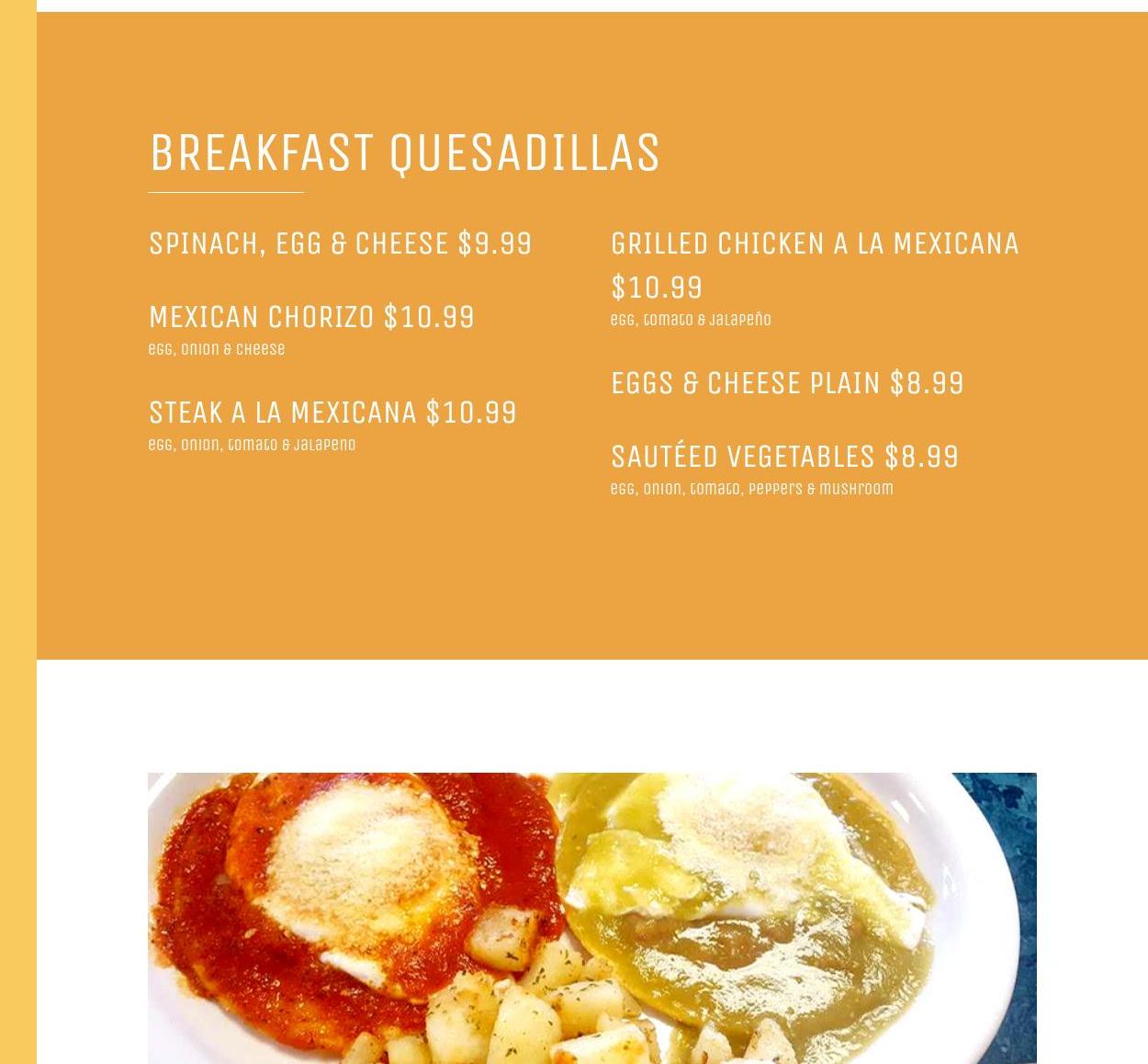 BREAKFAST QUESADILLAS

SPINACH, EGG & CHEESE $9.99

MEXICAN CHORIZO $10.99
egg, onion & cheese

STEAK A LA MEXICANA $10.99
egg, onion, tomato & jalapeno

GRILLED CHICKEN A LA MEXICANA $10.99
egg, tomato & jalapeño

EGGS & CHEESE PLAIN $8.99

SAUTÉED VEGETABLES $8.99
egg, onion, tomato, peppers & mushroom